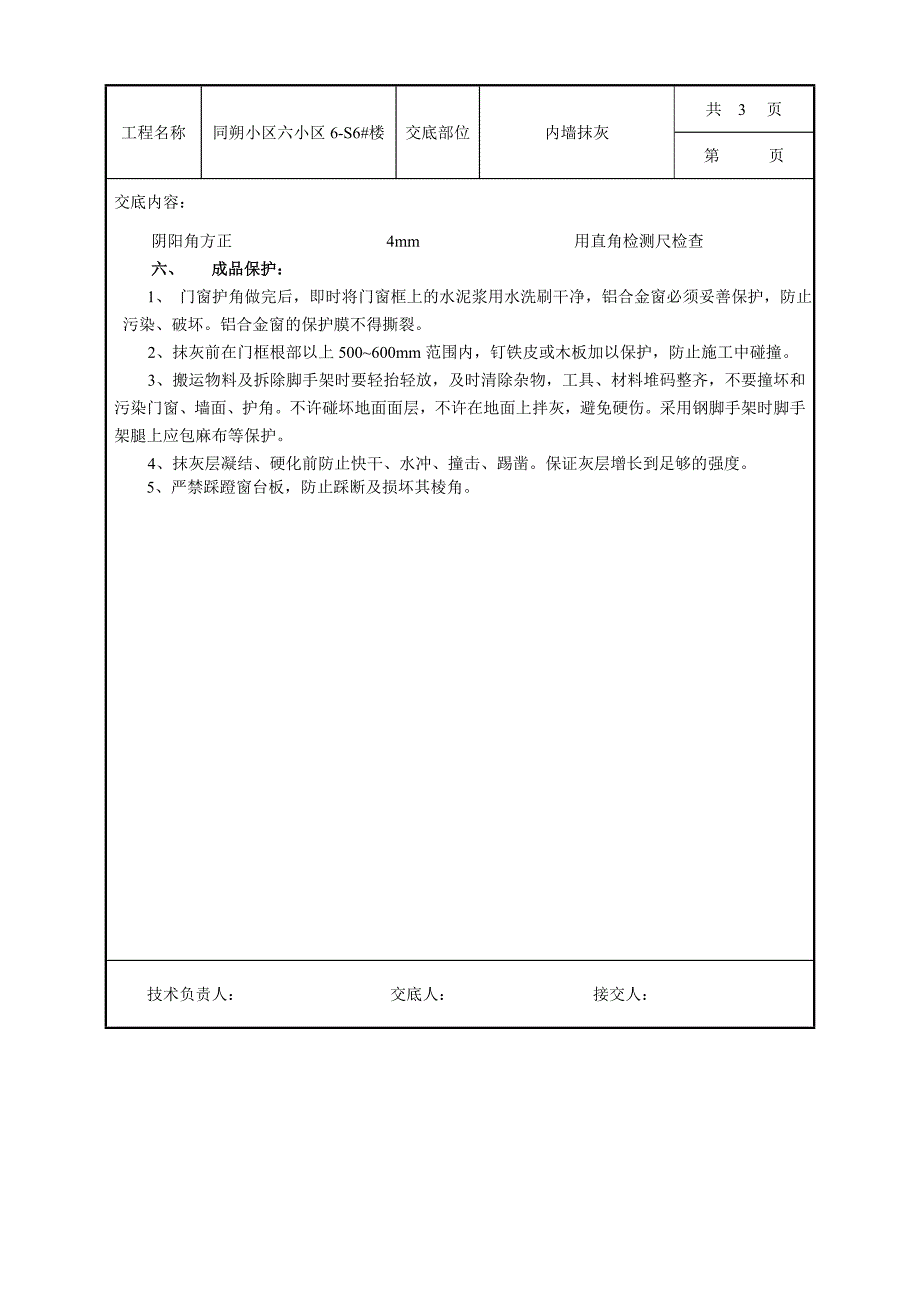 | 工程名称 | 同朔小区六小区 6-S6#楼 | 交底部位 | 内墙抹灰 | 共 3 页 |
|---|---|---|---|---|
| | | | | 第 页 |

交底内容：

阴阳角方正 4mm 用直角检测尺检查

六、 成品保护：

1、 门窗护角做完后，即时将门窗框上的水泥浆用水洗刷干净，铝合金窗必须妥善保护，防止污染、破坏。铝合金窗的保护膜不得撕裂。

2、抹灰前在门框根部以上 500~600mm 范围内，钉铁皮或木板加以保护，防止施工中碰撞。

3、搬运物料及拆除脚手架时要轻抬轻放，及时清除杂物，工具、材料堆码整齐，不要撞坏和污染门窗、墙面、护角。不许碰坏地面面层，不许在地面上拌灰，避免硬伤。采用钢脚手架时脚手架腿上应包麻布等保护。

4、抹灰层凝结、硬化前防止快干、水冲、撞击、踢凿。保证灰层增长到足够的强度。

5、严禁踩蹬窗台板，防止踩断及损坏其棱角。

技术负责人： 交底人： 接交人：